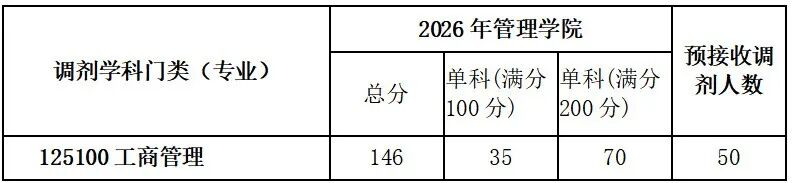 | 调剂学科门类（专业） | 2026 年管理学院 | | | 预接收调剂人数 |
|---|---|---|---|---|
| | 总分 | 单科(满分100 分) | 单科(满分200 分) | |
| 125100 工商管理 | 146 | 35 | 70 | 50 |